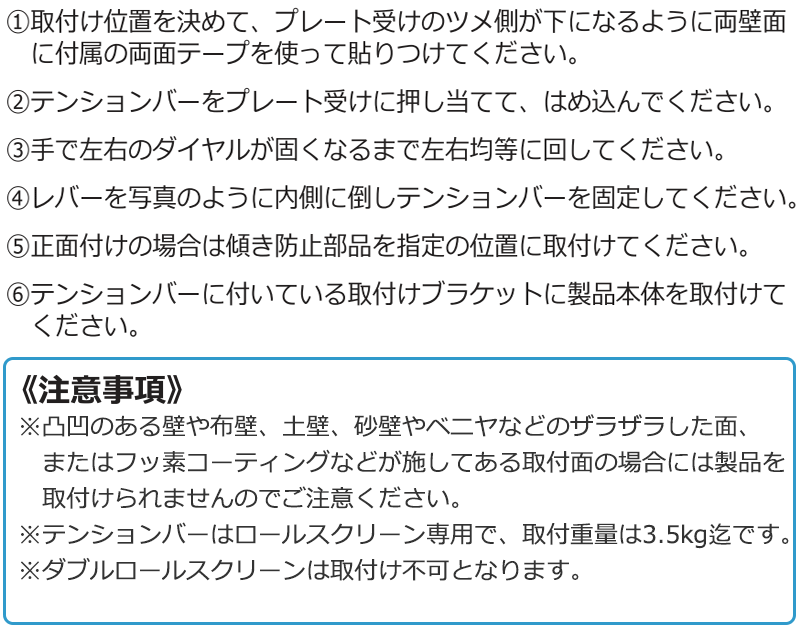 ①取付け位置を決めて、プレート受けのツメ側が下になるように両壁面に付属の両面テープを使って貼りつけてください。

②テンションバーをプレート受けに押し当てて、はめ込んでください。

③手で左右のダイヤルが固くなるまで左右均等に回してください。

④レバーを写真のように内側に倒しテンションバーを固定してください。

⑤正面付けの場合は傾き防止部品を指定の位置に取付けてください。

⑥テンションバーに付いている取付けブラケットに製品本体を取付けてください。

《注意事項》

※凸凹のある壁や布壁、土壁、砂壁やベニヤなどのザラザラした面、またはフッ素コーティングなどが施してある取付面の場合には製品を取付けられませんのでご注意ください。

※テンションバーはロールスクリーン専用で、取付重量は3.5kg迄です。

※ダブルロールスクリーンは取付け不可となります。